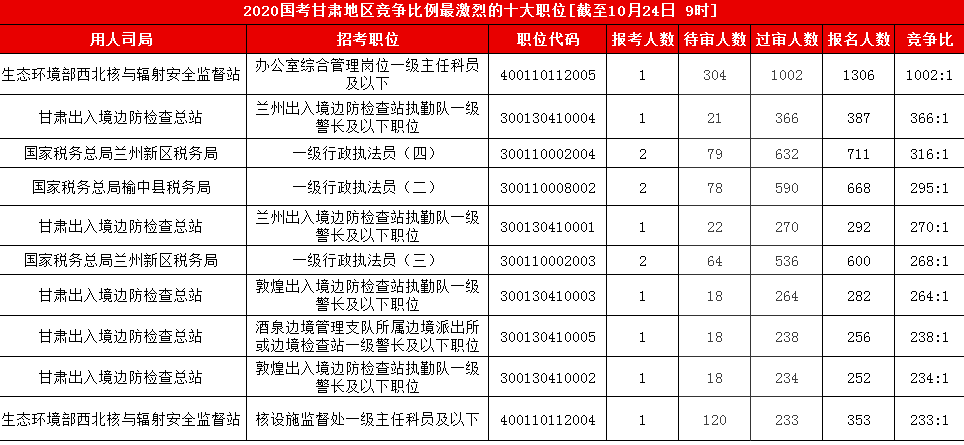 2020国考甘肃地区竞争比例最激烈的十大职位[截至10月24日 9时]

| 用人司局 | 招考职位 | 职位代码 | 报考人数 | 待审人数 | 过审人数 | 报名人数 | 竞争比 |
|---|---|---|---|---|---|---|---|
| 生态环境部西北核与辐射安全监督站 | 办公室综合管理岗位一级主任科员及以下 | 400110112005 | 1 | 304 | 1002 | 1306 | 1002:1 |
| 甘肃出入境边防检查总站 | 兰州出入境边防检查站执勤队一级警长及以下职位 | 300130410004 | 1 | 21 | 366 | 387 | 366:1 |
| 国家税务总局兰州新区税务局 | 一级行政执法员（四） | 300110002004 | 2 | 79 | 632 | 711 | 316:1 |
| 国家税务总局榆中县税务局 | 一级行政执法员（二） | 300110008002 | 2 | 78 | 590 | 668 | 295:1 |
| 甘肃出入境边防检查总站 | 兰州出入境边防检查站执勤队一级警长及以下职位 | 300130410001 | 1 | 22 | 270 | 292 | 270:1 |
| 国家税务总局兰州新区税务局 | 一级行政执法员（三） | 300110002003 | 2 | 64 | 536 | 600 | 268:1 |
| 甘肃出入境边防检查总站 | 敦煌出入境边防检查站执勤队一级警长及以下职位 | 300130410003 | 1 | 18 | 264 | 282 | 264:1 |
| 甘肃出入境边防检查总站 | 酒泉边境管理支队所属边境派出所或边境检查站一级警长及以下职位 | 300130410005 | 1 | 18 | 238 | 256 | 238:1 |
| 甘肃出入境边防检查总站 | 敦煌出入境边防检查站执勤队一级警长及以下职位 | 300130410002 | 1 | 18 | 234 | 252 | 234:1 |
| 生态环境部西北核与辐射安全监督站 | 核设施监督处一级主任科员及以下 | 400110112004 | 1 | 120 | 233 | 353 | 233:1 |